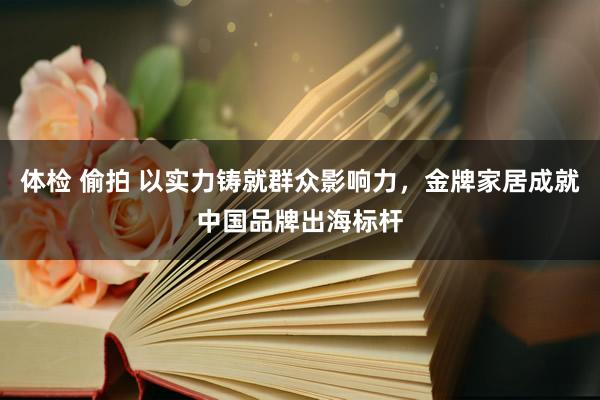 体检 偷拍 以实力铸就群众影响力，金牌家居成就中国品牌出海标杆